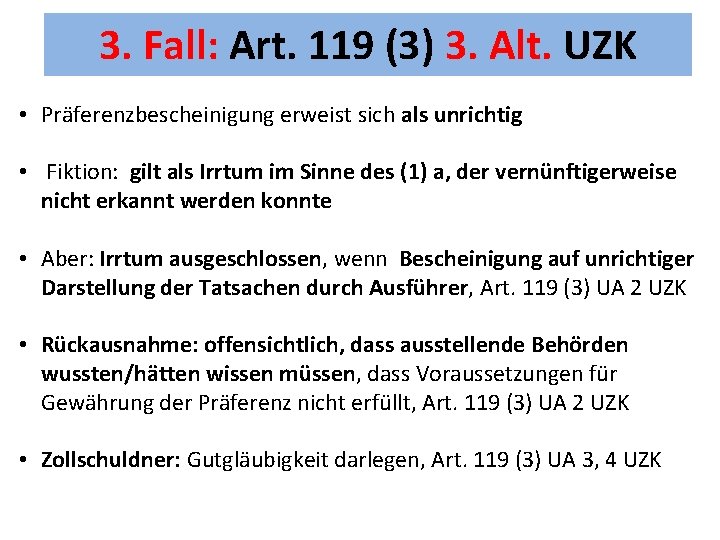 3. Fall: Art. 119 (3) 3. Alt. UZK

• Präferenzbescheinigung erweist sich als unrichtig

• Fiktion: gilt als Irrtum im Sinne des (1) a, der vernünftigerweise nicht erkannt werden konnte

• Aber: Irrtum ausgeschlossen, wenn Bescheinigung auf unrichtiger Darstellung der Tatsachen durch Ausführer, Art. 119 (3) UA 2 UZK

• Rückausnahme: offensichtlich, dass ausstellende Behörden wussten/hätten wissen müssen, dass Voraussetzungen für Gewährung der Präferenz nicht erfüllt, Art. 119 (3) UA 2 UZK

• Zollschuldner: Gutgläubigkeit darlegen, Art. 119 (3) UA 3, 4 UZK